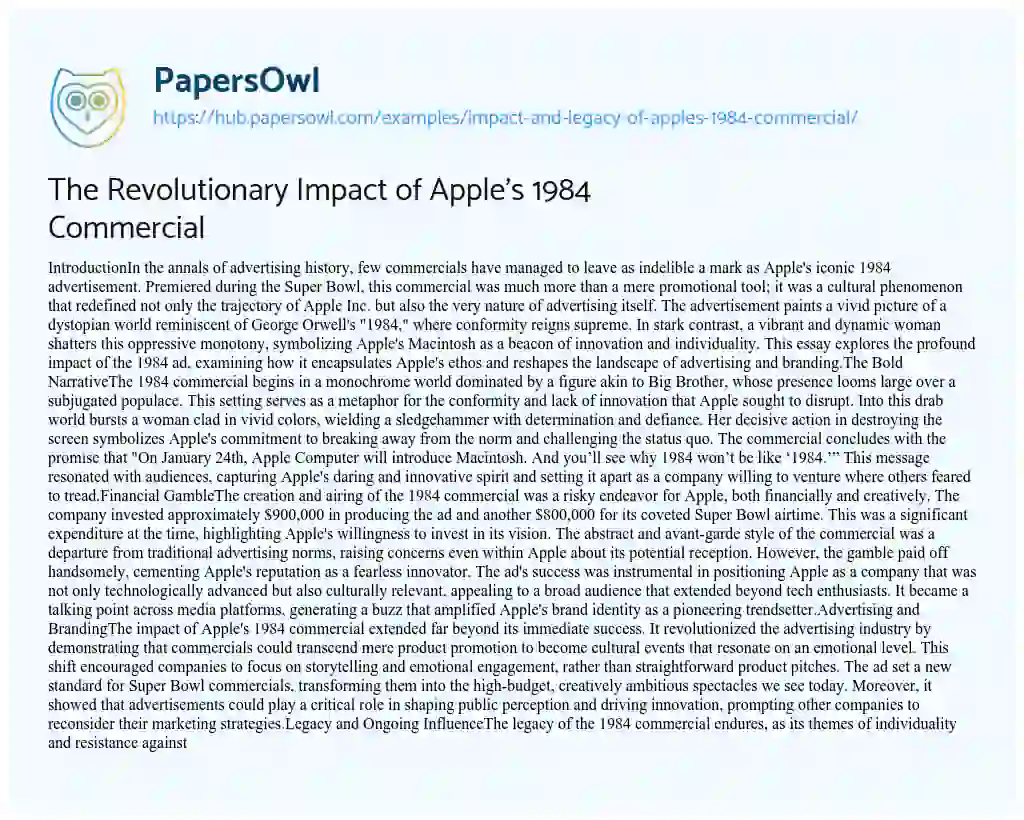 PapersOwl
https://hub.papersowl.com/examples/impact-and-legacy-of-apples-1984-commercial/

The Revolutionary Impact of Apple's 1984 Commercial

IntroductionIn the annals of advertising history, few commercials have managed to leave as indelible a mark as Apple's iconic 1984 advertisement. Premiered during the Super Bowl, this commercial was much more than a mere promotional tool; it was a cultural phenomenon that redefined not only the trajectory of Apple Inc. but also the very nature of advertising itself. The advertisement paints a vivid picture of a dystopian world reminiscent of George Orwell's "1984," where conformity reigns supreme. In stark contrast, a vibrant and dynamic woman shatters this oppressive monotony, symbolizing Apple's Macintosh as a beacon of innovation and individuality. This essay explores the profound impact of the 1984 ad, examining how it encapsulates Apple's ethos and reshapes the landscape of advertising and branding.The Bold NarrativeThe 1984 commercial begins in a monochrome world dominated by a figure akin to Big Brother, whose presence looms large over a subjugated populace. This setting serves as a metaphor for the conformity and lack of innovation that Apple sought to disrupt. Into this drab world bursts a woman clad in vivid colors, wielding a sledgehammer with determination and defiance. Her decisive action in destroying the screen symbolizes Apple's commitment to breaking away from the norm and challenging the status quo. The commercial concludes with the promise that "On January 24th, Apple Computer will introduce Macintosh. And you'll see why 1984 won't be like '1984.'" This message resonated with audiences, capturing Apple's daring and innovative spirit and setting it apart as a company willing to venture where others feared to tread.Financial GambleThe creation and airing of the 1984 commercial was a risky endeavor for Apple, both financially and creatively. The company invested approximately $900,000 in producing the ad and another $800,000 for its coveted Super Bowl airtime. This was a significant expenditure at the time, highlighting Apple's willingness to invest in its vision. The abstract and avant-garde style of the commercial was a departure from traditional advertising norms, raising concerns even within Apple about its potential reception. However, the gamble paid off handsomely, cementing Apple's reputation as a fearless innovator. The ad's success was instrumental in positioning Apple as a company that was not only technologically advanced but also culturally relevant, appealing to a broad audience that extended beyond tech enthusiasts. It became a talking point across media platforms, generating a buzz that amplified Apple's brand identity as a pioneering trendsetter.Advertising and BrandingThe impact of Apple's 1984 commercial extended far beyond its immediate success. It revolutionized the advertising industry by demonstrating that commercials could transcend mere product promotion to become cultural events that resonate on an emotional level. This shift encouraged companies to focus on storytelling and emotional engagement, rather than straightforward product pitches. The ad set a new standard for Super Bowl commercials, transforming them into the high-budget, creatively ambitious spectacles we see today. Moreover, it showed that advertisements could play a critical role in shaping public perception and driving innovation, prompting other companies to reconsider their marketing strategies.Legacy and Ongoing InfluenceThe legacy of the 1984 commercial endures, as its themes of individuality and resistance against